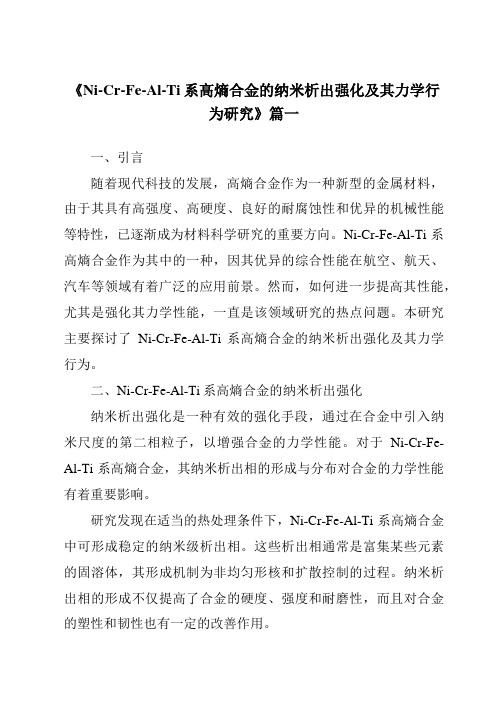 《Ni-Cr-Fe-Al-Ti 系高熵合金的纳米析出强化及其力学行为研究》篇一

一、引言

随着现代科技的发展，高熵合金作为一种新型的金属材料，由于其具有高强度、高硬度、良好的耐腐蚀性和优异的机械性能等特性，已逐渐成为材料科学研究的重要方向。Ni-Cr-Fe-Al-Ti 系高熵合金作为其中的一种，因其优异的综合性能在航空、航天、汽车等领域有着广泛的应用前景。然而，如何进一步提高其性能，尤其是强化其力学性能，一直是该领域研究的热点问题。本研究主要探讨了 Ni-Cr-Fe-Al-Ti 系高熵合金的纳米析出强化及其力学行为。

二、Ni-Cr-Fe-Al-Ti 系高熵合金的纳米析出强化

纳米析出强化是一种有效的强化手段，通过在合金中引入纳米尺度的第二相粒子，以增强合金的力学性能。对于 Ni-Cr-Fe-Al-Ti 系高熵合金，其纳米析出相的形成与分布对合金的力学性能有着重要影响。

研究发现在适当的热处理条件下，Ni-Cr-Fe-Al-Ti 系高熵合金中可形成稳定的纳米级析出相。这些析出相通常是富集某些元素的固溶体，其形成机制为非均匀形核和扩散控制的过程。纳米析出相的形成不仅提高了合金的硬度、强度和耐磨性，而且对合金的塑性和韧性也有一定的改善作用。